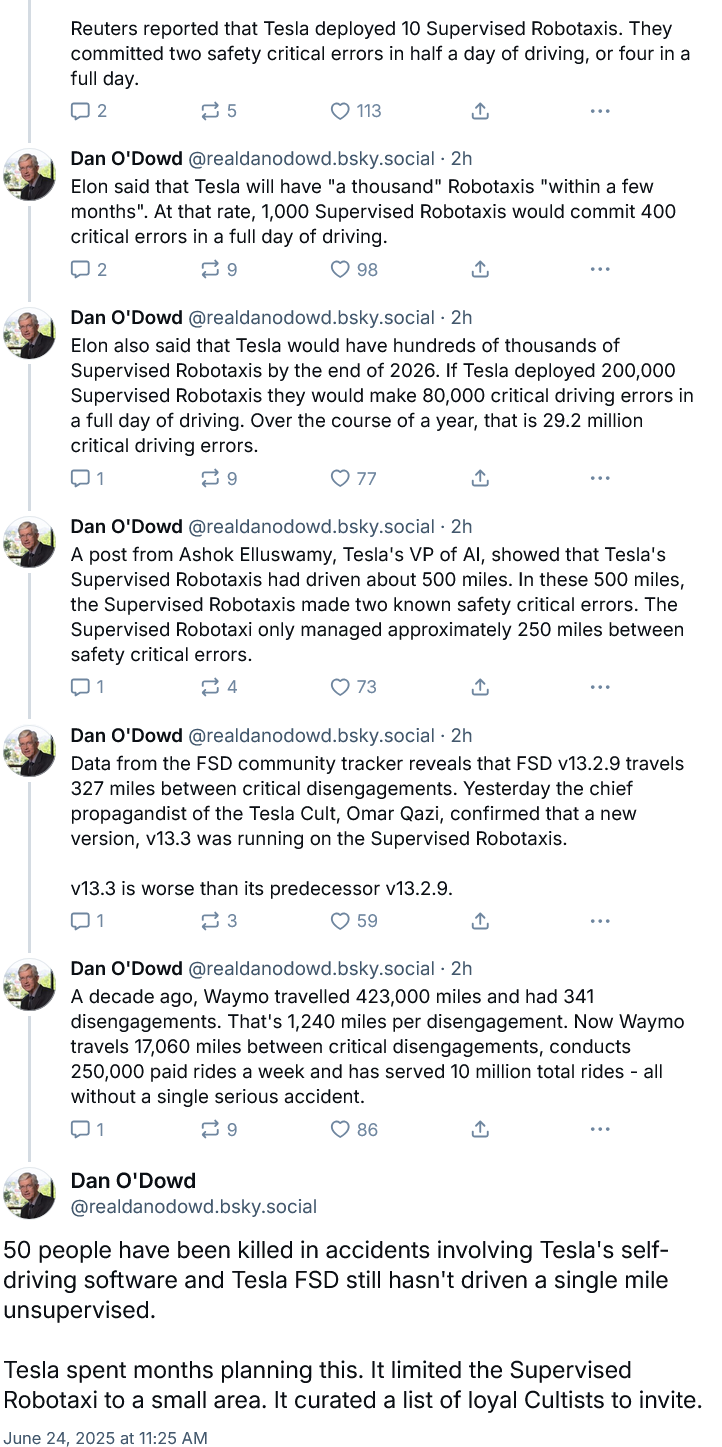 Reuters reported that Tesla deployed 10 Supervised Robotaxis. They committed two safety critical errors in half a day of driving, or four in a full day.

2 5 113

Dan O'Dowd @realdanodowd.bsky.social · 2h
Elon said that Tesla will have "a thousand" Robotaxis "within a few months". At that rate, 1,000 Supervised Robotaxis would commit 400 critical errors in a full day of driving.

2 9 98

Dan O'Dowd @realdanodowd.bsky.social · 2h
Elon also said that Tesla would have hundreds of thousands of Supervised Robotaxis by the end of 2026. If Tesla deployed 200,000 Supervised Robotaxis they would make 80,000 critical driving errors in a full day of driving. Over the course of a year, that is 29.2 million critical driving errors.

1 9 77

Dan O'Dowd @realdanodowd.bsky.social · 2h
A post from Ashok Elluswamy, Tesla's VP of AI, showed that Tesla's Supervised Robotaxis had driven about 500 miles. In these 500 miles, the Supervised Robotaxis made two known safety critical errors. The Supervised Robotaxi only managed approximately 250 miles between safety critical errors.

1 4 73

Dan O'Dowd @realdanodowd.bsky.social · 2h
Data from the FSD community tracker reveals that FSD v13.2.9 travels 327 miles between critical disengagements. Yesterday the chief propagandist of the Tesla Cult, Omar Qazi, confirmed that a new version, v13.3 was running on the Supervised Robotaxis.

v13.3 is worse than its predecessor v13.2.9.

1 3 59

Dan O'Dowd @realdanodowd.bsky.social · 2h
A decade ago, Waymo travelled 423,000 miles and had 341 disengagements. That's 1,240 miles per disengagement. Now Waymo travels 17,060 miles between critical disengagements, conducts 250,000 paid rides a week and has served 10 million total rides - all without a single serious accident.

1 9 86

Dan O'Dowd
@realdanodowd.bsky.social

50 people have been killed in accidents involving Tesla's self-driving software and Tesla FSD still hasn't driven a single mile unsupervised.

Tesla spent months planning this. It limited the Supervised Robotaxi to a small area. It curated a list of loyal Cultists to invite.

June 24, 2025 at 11:25 AM